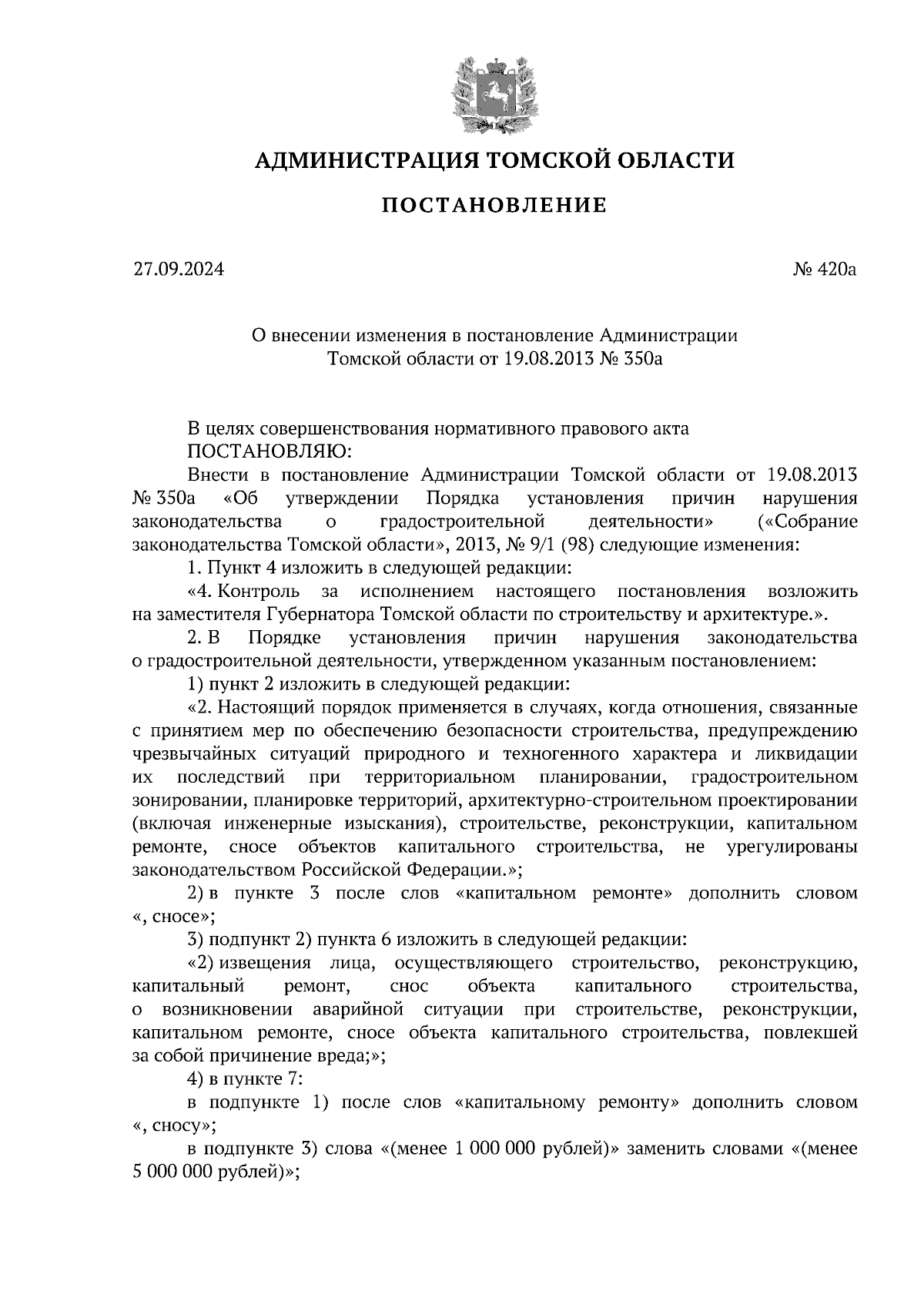 АДМИНИСТРАЦИЯ ТОМСКОЙ ОБЛАСТИ

ПОСТАНОВЛЕНИЕ

27.09.2024

№ 420а

О внесении изменения в постановление Администрации Томской области от 19.08.2013 № 350а

В целях совершенствования нормативного правового акта
ПОСТАНОВЛЯЮ:

Внести в постановление Администрации Томской области от 19.08.2013 № 350а «Об утверждении Порядка установления причин нарушения законодательства о градостроительной деятельности» («Собрание законодательства Томской области», 2013, № 9/1 (98) следующие изменения:

1. Пункт 4 изложить в следующей редакции:

«4. Контроль за исполнением настоящего постановления возложить на заместителя Губернатора Томской области по строительству и архитектуре.».

2. В Порядке установления причин нарушения законодательства о градостроительной деятельности, утвержденном указанным постановлением:

1) пункт 2 изложить в следующей редакции:

«2. Настоящий порядок применяется в случаях, когда отношения, связанные с принятием мер по обеспечению безопасности строительства, предупреждению чрезвычайных ситуаций природного и техногенного характера и ликвидации их последствий при территориальном планировании, градостроительном зонировании, планировке территорий, архитектурно-строительном проектировании (включая инженерные изыскания), строительстве, реконструкции, капитальном ремонте, сносе объектов капитального строительства, не урегулированы законодательством Российской Федерации.»;

2) в пункте 3 после слов «капитальном ремонте» дополнить словом «, сносе»;

3) подпункт 2) пункта 6 изложить в следующей редакции:

«2) извещения лица, осуществляющего строительство, реконструкцию, капитальный ремонт, снос объекта капитального строительства, о возникновении аварийной ситуации при строительстве, реконструкции, капитальном ремонте, сносе объекта капитального строительства, повлекшей за собой причинение вреда;»;

4) в пункте 7:

в подпункте 1) после слов «капитальному ремонту» дополнить словом «, сносу»;

в подпункте 3) слова «(менее 1 000 000 рублей)» заменить словами «(менее 5 000 000 рублей)»;